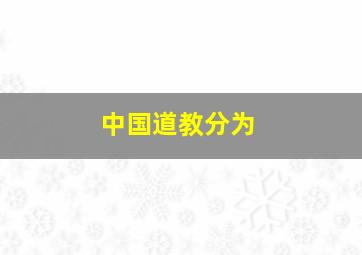 中国道教分为